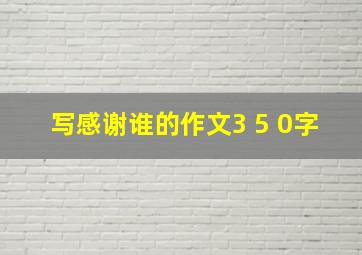 写感谢谁的作文3 5 0字